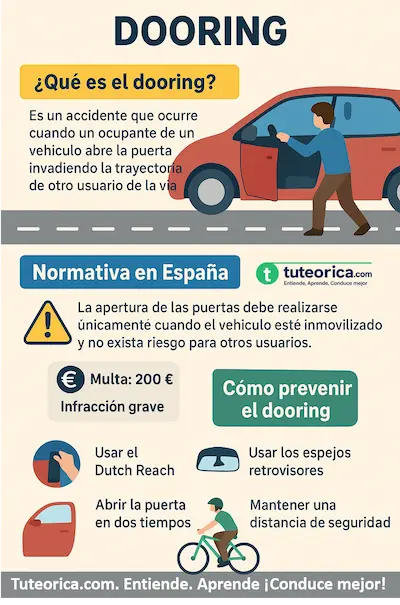 DOORING

¿Qué es el dooring?

Es un accidente que ocurre cuando un ocupante de un vehiculo abre la puerta invadiendo la trayectoria de otro usuario de la via

Normativa en España

t tuteorica.com
Entiende, Aprende, Conduce mejor

La apertura de las puertas debe realizarse únicamenté cuando el vehiculo esté inmovilizado y no exista riesgo para otros usuarios.

€ Multa: 200 €
Infracción grave

Cómo prevenir el dooring

Usar el Dutch Reach

Usar los espejos retrovisores

Abrir la puerta en dos tiempos

Mantener una distancia de seguridad

Tuteorica.com. Entiende. Aprende ¡Conduce mejor!